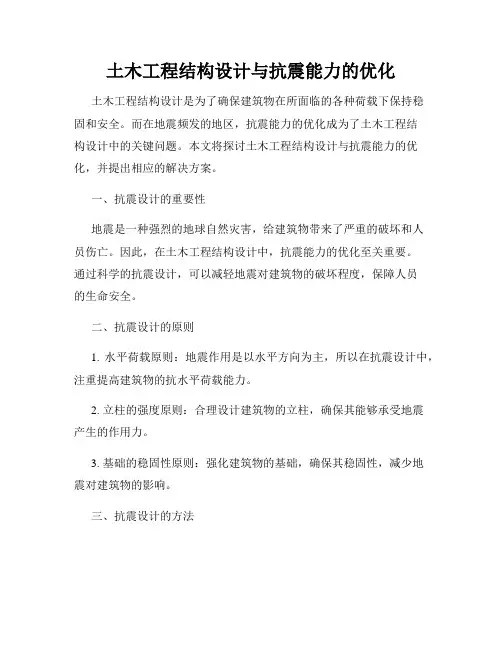 土木工程结构设计与抗震能力的优化

土木工程结构设计是为了确保建筑物在所面临的各种荷载下保持稳固和安全。而在地震频发的地区，抗震能力的优化成为了土木工程结构设计中的关键问题。本文将探讨土木工程结构设计与抗震能力的优化，并提出相应的解决方案。

一、抗震设计的重要性

地震是一种强烈的地球自然灾害，给建筑物带来了严重的破坏和人员伤亡。因此，在土木工程结构设计中，抗震能力的优化至关重要。通过科学的抗震设计，可以减轻地震对建筑物的破坏程度，保障人员的生命安全。

二、抗震设计的原则

1. 水平荷载原则：地震作用是以水平方向为主，所以在抗震设计中，注重提高建筑物的抗水平荷载能力。

2. 立柱的强度原则：合理设计建筑物的立柱，确保其能够承受地震产生的作用力。

3. 基础的稳固性原则：强化建筑物的基础，确保其稳固性，减少地震对建筑物的影响。

三、抗震设计的方法